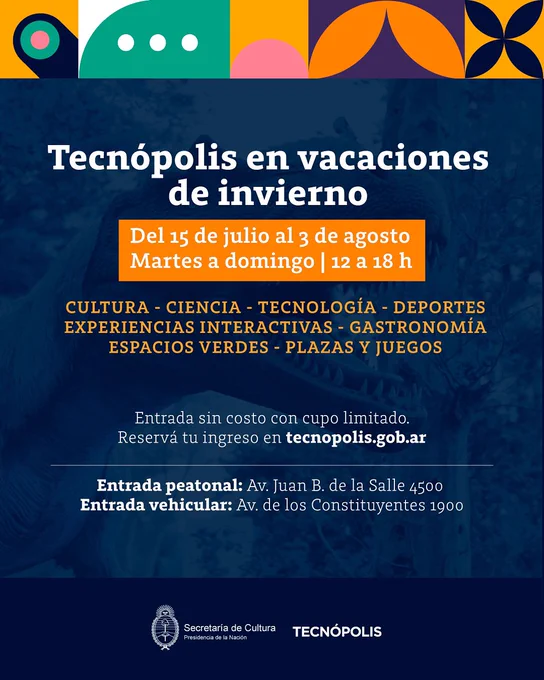 Tecnópolis en vacaciones de invierno

Del 15 de julio al 3 de agosto
Martes a domingo | 12 a 18 h

CULTURA - CIENCIA - TECNOLOGÍA - DEPORTES
EXPERIENCIAS INTERACTIVAS - GASTRONOMÍA
ESPACIOS VERDES - PLAZAS Y JUEGOS

Entrada sin costo con cupo limitado.
Reservá tu ingreso en tecnopolis.gob.ar

Entrada peatonal: Av. Juan B. de la Salle 4500
Entrada vehicular: Av. de los Constituyentes 1900

Secretaría de Cultura
Presidencia de la Nación

TECNÓPOLIS